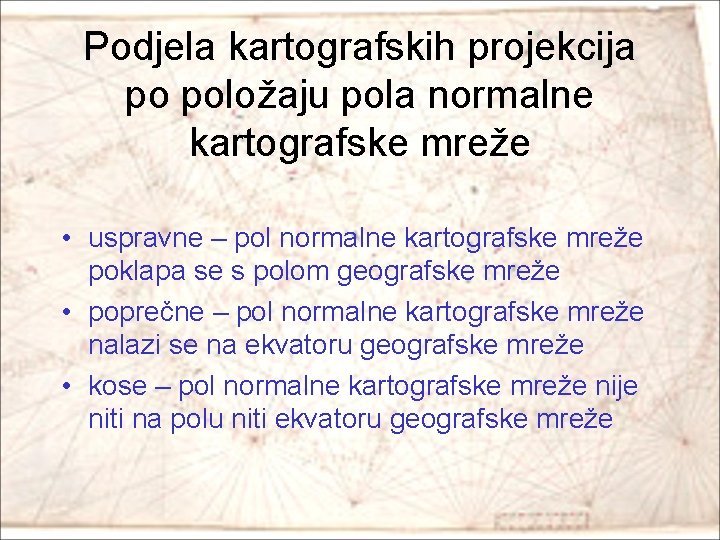 Podjela kartografskih projekcija po položaju pola normalne kartografske mreže

• uspravne – pol normalne kartografske mreže poklapa se s polom geografske mreže
• poprečne – pol normalne kartografske mreže nalazi se na ekvatoru geografske mreže
• kose – pol normalne kartografske mreže nije niti na polu niti ekvatoru geografske mreže